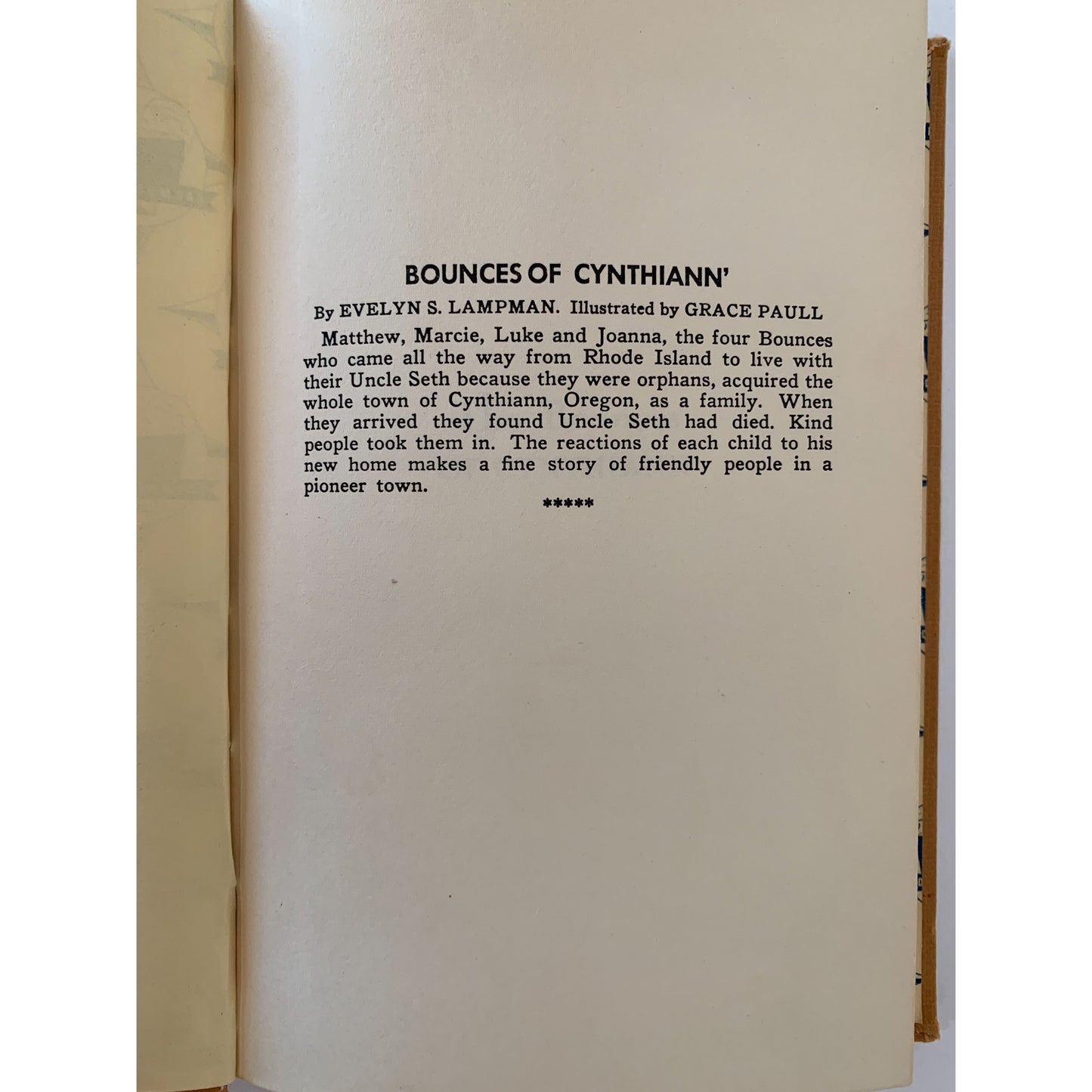 BOUNCES OF CYNTHIANN'

By EVELYN S. LAMPMAN. Illustrated by GRACE PAULL

Matthew, Marcie, Luke and Joanna, the four Bounces who came all the way from Rhode Island to live with their Uncle Seth because they were orphans, acquired the whole town of Cynthiann, Oregon, as a family. When they arrived they found Uncle Seth had died. Kind people took them in. The reactions of each child to his new home makes a fine story of friendly people in a pioneer town.

*****